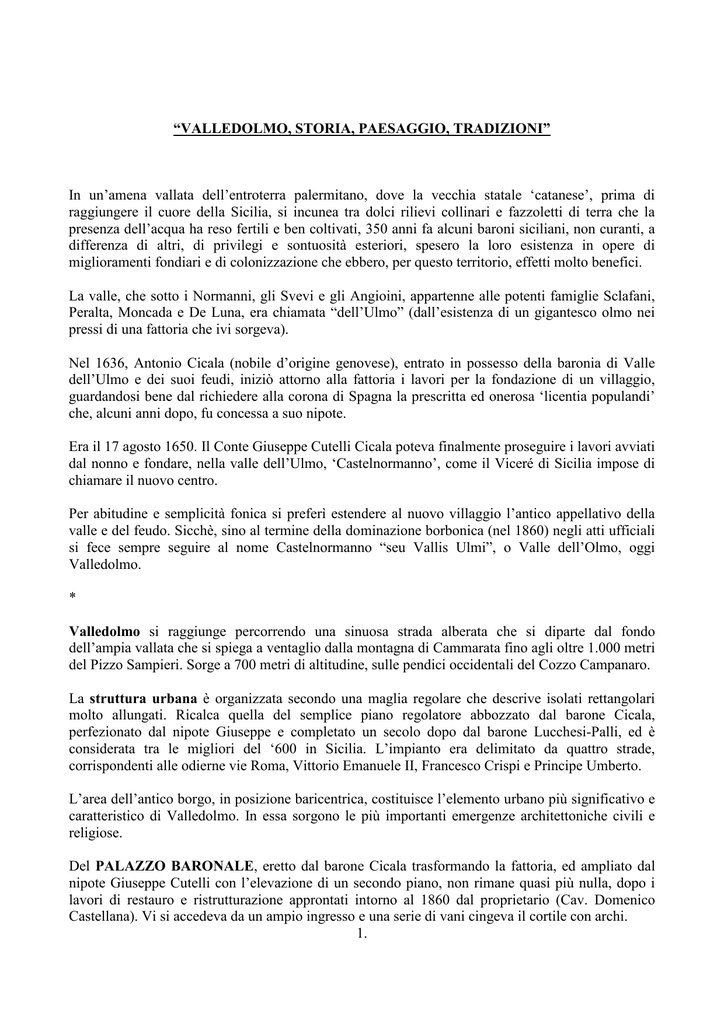 “VALLEDOLMO, STORIA, PAESAGGIO, TRADIZIONI”

In un’amena vallata dell’entroterra palermitano, dove la vecchia statale ‘catanese’, prima di raggiungere il cuore della Sicilia, si incunea tra dolci rilievi collinari e fazzoletti di terra che la presenza dell’acqua ha reso fertili e ben coltivati, 350 anni fa alcuni baroni siciliani, non curanti, a differenza di altri, di privilegi e sontuosità esteriori, spesero la loro esistenza in opere di miglioramenti fondiari e di colonizzazione che ebbero, per questo territorio, effetti molto benefici.

La valle, che sotto i Normanni, gli Svevi e gli Angioini, appartenne alle potenti famiglie Sclafani, Peralta, Moncada e De Luna, era chiamata “dell’Ulmo” (dall’esistenza di un gigantesco olmo nei pressi di una fattoria che ivi sorgeva).

Nel 1636, Antonio Cicala (nobile d’origine genovese), entrato in possesso della baronia di Valle dell’Ulmo e dei suoi feudi, iniziò attorno alla fattoria i lavori per la fondazione di un villaggio, guardandosi bene dal richiedere alla corona di Spagna la prescritta ed onerosa ‘licentia populandi’ che, alcuni anni dopo, fu concessa a suo nipote.

Era il 17 agosto 1650. Il Conte Giuseppe Cutelli Cicala poteva finalmente proseguire i lavori avviati dal nonno e fondare, nella valle dell’Ulmo, ‘Castelnormanno’, come il Viceré di Sicilia impose di chiamare il nuovo centro.

Per abitudine e semplicità fonica si preferì estendere al nuovo villaggio l’antico appellativo della valle e del feudo. Sicchè, sino al termine della dominazione borbonica (nel 1860) negli atti ufficiali si fece sempre seguire al nome Castelnormanno “seu Vallis Ulmi”, o Valle dell’Olmo, oggi Valledolmo.

*

Valledolmo si raggiunge percorrendo una sinuosa strada alberata che si diparte dal fondo dell’ampia vallata che si spiega a ventaglio dalla montagna di Cammarata fino agli oltre 1.000 metri del Pizzo Sampieri. Sorge a 700 metri di altitudine, sulle pendici occidentali del Cozzo Campanaro.

La struttura urbana è organizzata secondo una maglia regolare che descrive isolati rettangolari molto allungati. Ricalca quella del semplice piano regolatore abbozzato dal barone Cicala, perfezionato dal nipote Giuseppe e completato un secolo dopo dal barone Lucchesi-Palli, ed è considerata tra le migliori del ‘600 in Sicilia. L’impianto era delimitato da quattro strade, corrispondenti alle odierne vie Roma, Vittorio Emanuele II, Francesco Crispi e Principe Umberto.

L’area dell’antico borgo, in posizione baricentrica, costituisce l’elemento urbano più significativo e caratteristico di Valledolmo. In essa sorgono le più importanti emergenze architettoniche civili e religiose.

Del PALAZZO BARONALE, eretto dal barone Cicala trasformando la fattoria, ed ampliato dal nipote Giuseppe Cutelli con l’elevazione di un secondo piano, non rimane quasi più nulla, dopo i lavori di restauro e ristrutturazione approntati intorno al 1860 dal proprietario (Cav. Domenico Castellana). Vi si accedeva da un ampio ingresso e una serie di vani cingeva il cortile con archi.

1.